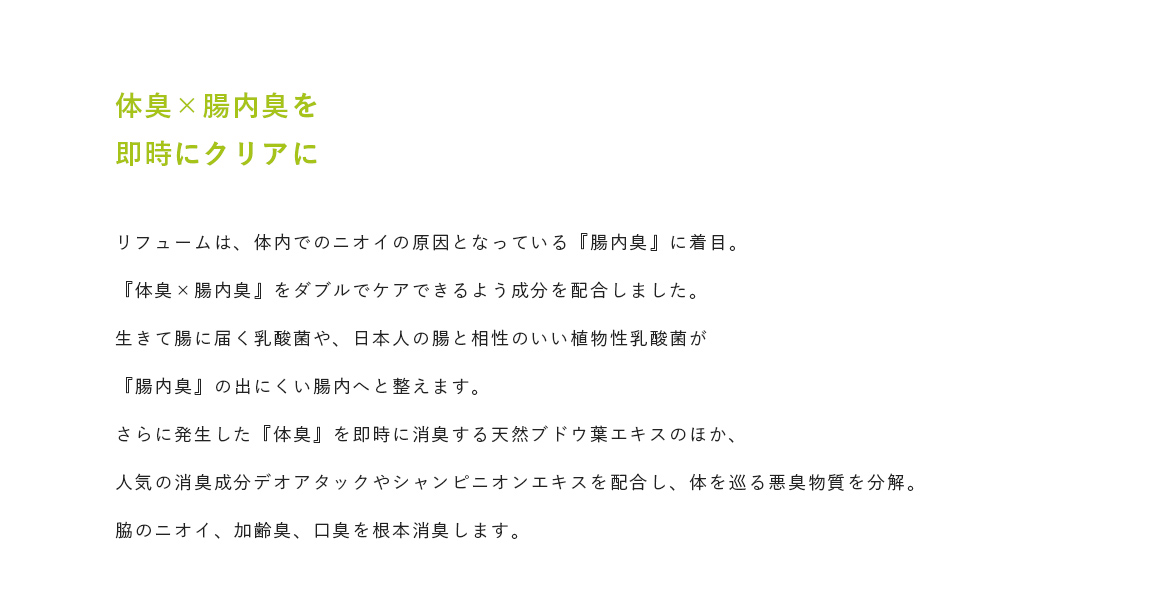 体臭×腸内臭を
即時にクリアに

リフュームは、体内でのニオイの原因となっている『腸内臭』に着目。

『体臭×腸内臭』をダブルでケアできるよう成分を配合しました。

生きて腸に届く乳酸菌や、日本人の腸と相性のいい植物性乳酸菌が

『腸内臭』の出にくい腸内へと整えます。

さらに発生した『体臭』を即時に消臭する天然ブドウ葉エキスのほか、

人気の消臭成分デオアタックやシャンピニオンエキスを配合し、体を巡る悪臭物質を分解。

脇のニオイ、加齢臭、口臭を根本消臭します。